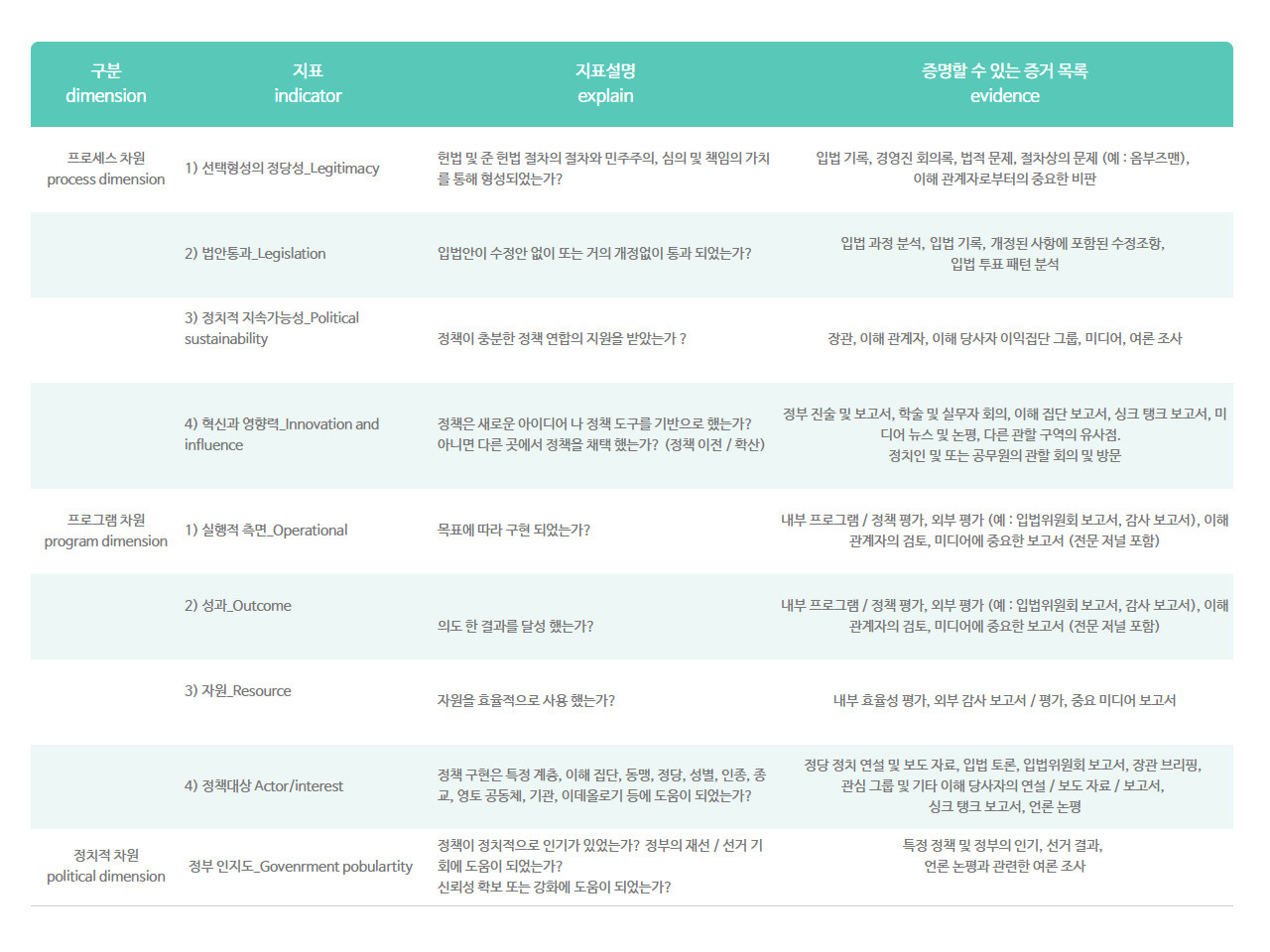 | 구분 dimension | 지표 indicator | 지표설명 explain | 증명할 수 있는 증거 목록 evidence |
|---|---|---|---|
| 프로세스 차원 process dimension | 1) 선택형성의 정당성_Legitimacy | 헌법 및 준 헌법 절차의 절차와 민주주의, 심의 및 책임의 가치를 통해 형성되었는가? | 입법 기록, 경영진 회의록, 법적 문제, 절차상의 문제 (예 : 옴부즈맨), 이해 관계자로부터의 중요한 비판 |
| | 2) 법안통과_Legislation | 입법안이 수정안 없이 또는 거의 개정없이 통과 되었는가? | 입법 과정 분석, 입법 기록, 개정된 사항에 포함된 수정조항, 입법 투표 패턴 분석 |
| | 3) 정치적 지속가능성_Political sustainability | 정책이 충분한 정책 연합의 지원을 받았는가 ? | 장관, 이해 관계자, 이해 당사자 이익집단 그룹, 미디어, 여론 조사 |
| | 4) 혁신과 영향력_Innovation and influence | 정책은 새로운 아이디어 나 정책 도구를 기반으로 했는가? 아니면 다른 곳에서 정책을 채택 했는가? (정책 이전 / 확산) | 정부 진술 및 보고서, 학술 및 실무자 회의, 이해 집단 보고서, 싱크 탱크 보고서, 미디어 뉴스 및 논평, 다른 관할 구역의 유사점. 정치인 및 또는 공무원의 관할 회의 및 방문 |
| 프로그램 차원 program dimension | 1) 실행적 측면_Operational | 목표에 따라 구현 되었는가? | 내부 프로그램 / 정책 평가, 외부 평가 (예 : 입법위원회 보고서, 감사 보고서), 이해 관계자의 검토, 미디어에 중요한 보고서 (전문 저널 포함) |
| | 2) 성과_Outcome | 의도 한 결과를 달성 했는가? | 내부 프로그램 / 정책 평가, 외부 평가 (예 : 입법위원회 보고서, 감사 보고서), 이해 관계자의 검토, 미디어에 중요한 보고서 (전문 저널 포함) |
| | 3) 자원_Resource | 자원을 효율적으로 사용 했는가? | 내부 효율성 평가, 외부 감사 보고서 / 평가, 중요 미디어 보고서 |
| | 4) 정책대상 Actor/interest | 정책 구현은 특정 계층, 이해 집단, 동맹, 정당, 성별, 인종, 종교, 영토 공동체, 기관, 이데올로기 등에 도움이 되었는가? | 정당 정치 연설 및 보도 자료, 입법 토론, 입법위원회 보고서, 장관 브리핑, 관심 그룹 및 기타 이해 당사자의 연설 / 보도 자료 / 보고서, 싱크 탱크 보고서, 언론 논평 |
| 정치적 차원 political dimension | 정부 인지도_Govenrment pobulartity | 정책이 정치적으로 인기가 있었는가? 정부의 재선 / 선거 기회에 도움이 되었는가? 신뢰성 확보 또는 강화에 도움이 되었는가? | 특정 정책 및 정부의 인기, 선거 결과, 언론 논평과 관련한 여론 조사 |